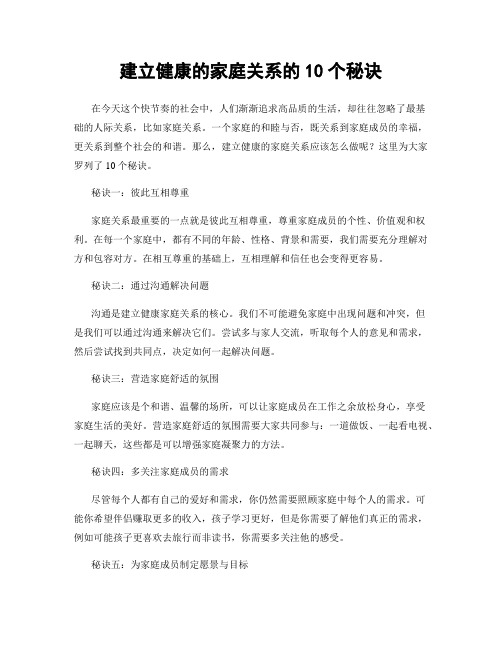 建立健康的家庭关系的 10 个秘诀

在今天这个快节奏的社会中，人们渐渐追求高品质的生活，却往往忽略了最基础的人际关系，比如家庭关系。一个家庭的和睦与否，既关系到家庭成员的幸福，更关系到整个社会的和谐。那么，建立健康的家庭关系应该怎么做呢？这里为大家罗列了 10 个秘诀。

秘诀一：彼此互相尊重

家庭关系最重要的一点就是彼此互相尊重，尊重家庭成员的个性、价值观和权利。在每一个家庭中，都有不同的年龄、性格、背景和需要，我们需要充分理解对方和包容对方。在相互尊重的基础上，互相理解和信任也会变得更容易。

秘诀二：通过沟通解决问题

沟通是建立健康家庭关系的核心。我们不可能避免家庭中出现问题和冲突，但是我们可以通过沟通来解决它们。尝试多与家人交流，听取每个人的意见和需求，然后尝试找到共同点，决定如何一起解决问题。

秘诀三：营造家庭舒适的氛围

家庭应该是个和谐、温馨的场所，可以让家庭成员在工作之余放松身心，享受家庭生活的美好。营造家庭舒适的氛围需要大家共同参与：一道做饭、一起看电视、一起聊天，这些都是可以增强家庭凝聚力的方法。

秘诀四：多关注家庭成员的需求

尽管每个人都有自己的爱好和需求，你仍然需要照顾家庭中每个人的需求。可能你希望伴侣赚取更多的收入，孩子学习更好，但是你需要了解他们真正的需求，例如可能孩子更喜欢去旅行而非读书，你需要多关注他的感受。

秘诀五：为家庭成员制定愿景与目标